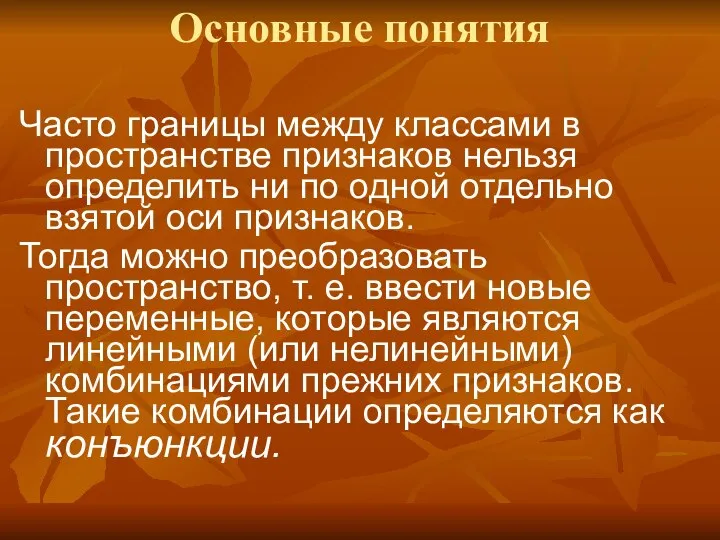 Основные понятия

Часто границы между классами в пространстве признаков нельзя определить ни по одной отдельно взятой оси признаков.

Тогда можно преобразовать пространство, т. е. ввести новые переменные, которые являются линейными (или нелинейными) комбинациями прежних признаков. Такие комбинации определяются как конъюнкции.